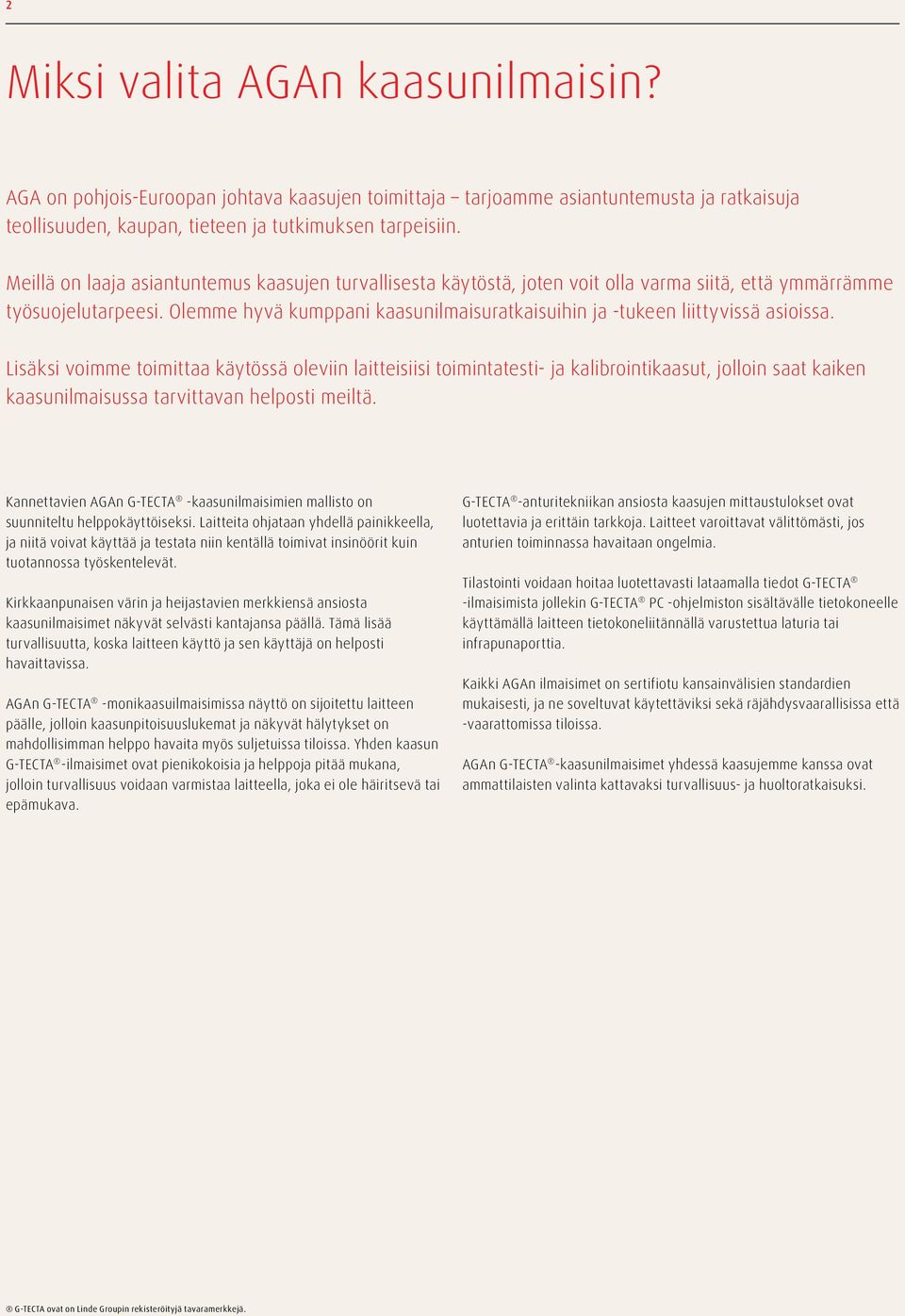 2

Miksi valita AGAn kaasunilmaisin?

AGA on pohjois-Euroopan johtava kaasujen toimittaja – tarjoamme asiantuntemusta ja ratkaisuja teollisuuden, kaupan, tieteen ja tutkimuksen tarpeisiin.

Meillä on laaja asiantuntemus kaasujen turvallisesta käytöstä, joten voit olla varma siitä, että ymmärrämme työsuojelutarpeesi. Olemme hyvä kumppani kaasunilmaisuratkaisuihin ja -tukeen liittyvissä asioissa.

Lisäksi voimme toimittaa käytössä oleviin laitteisiisi toimintatesti- ja kalibrointikaasut, jolloin saat kaiken kaasunilmaisussa tarvittavan helposti meiltä.

Kannettavien AGAn G-TECTA® -kaasunilmaisimien mallisto on suunniteltu helppokäyttöiseksi. Laitteita ohjataan yhdellä painikkeella, ja niitä voivat käyttää ja testata niin kentällä toimivat insinöörit kuin tuotannossa työskentelevät.

Kirkkaanpunaisen värin ja heijastavien merkkiensä ansiosta kaasunilmaisimet näkyvät selvästi kantajansa päällä. Tämä lisää turvallisuutta, koska laitteen käyttö ja sen käyttäjä on helposti havaittavissa.

AGAn G-TECTA® -monikaasuilmaisimissa näyttö on sijoitettu laitteen päälle, jolloin kaasunpitoisuuslukemat ja näkyvät hälytykset on mahdollisimman helppo havaita myös suljetuissa tiloissa. Yhden kaasun G-TECTA®-ilmaisimet ovat pienikokoisia ja helppoja pitää mukana, jolloin turvallisuus voidaan varmistaa laitteella, joka ei ole häiritsevä tai epämukava.

G-TECTA®-anturitekniikan ansiosta kaasujen mittaustulokset ovat luotettavia ja erittäin tarkkoja. Laitteet varoittavat välittömästi, jos anturien toiminnassa havaitaan ongelmia.

Tilastointi voidaan hoitaa luotettavasti lataamalla tiedot G-TECTA® -ilmaisimista jollekin G-TECTA® PC -ohjelmiston sisältävälle tietokoneelle käyttämällä laitteen tietokoneliitännällä varustettua laturia tai infrapunaporttia.

Kaikki AGAn ilmaisimet on sertifiotu kansainvälisien standardien mukaisesti, ja ne soveltuvat käytettäviksi sekä räjähdysvaarallisissa että -vaarattomissa tiloissa.

AGAn G-TECTA®-kaasunilmaisimet yhdessä kaasujemme kanssa ovat ammattilaisten valinta kattavaksi turvallisuus- ja huoltoratkaisuksi.

® G-TECTA ovat on Linde Groupin rekisteröityjä tavaramerkkejä.